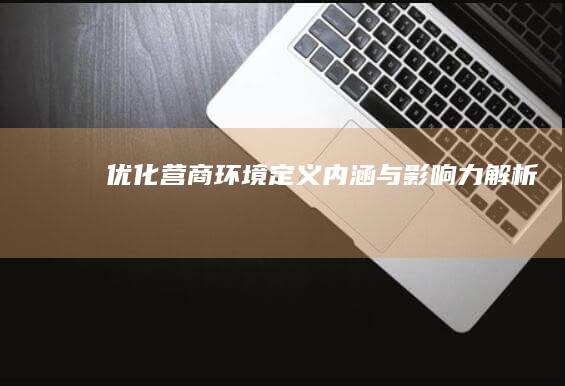 优化营商环境定义内涵与影响力解析